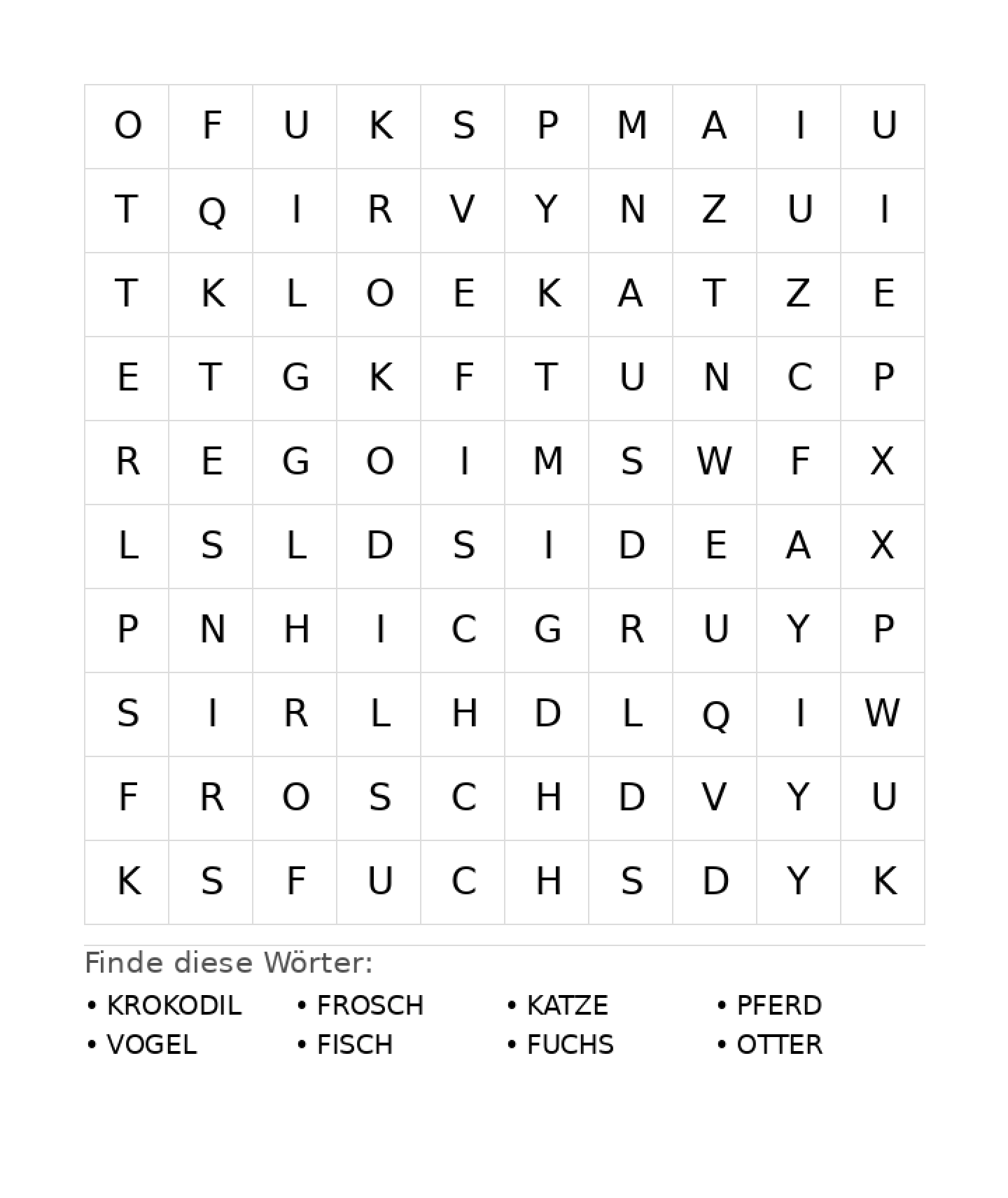 | O | F | U | K | S | P | M | A | I | U |
|---|---|---|---|---|---|---|---|---|---|
| T | Q | I | R | V | Y | N | Z | U | I |
| T | K | L | O | E | K | A | T | Z | E |
| E | T | G | K | F | T | U | N | C | P |
| R | E | G | O | I | M | S | W | F | X |
| L | S | L | D | S | I | D | E | A | X |
| P | N | H | I | C | G | R | U | Y | P |
| S | I | R | L | H | D | L | Q | I | W |
| F | R | O | S | C | H | D | V | Y | U |
| K | S | F | U | C | H | S | D | Y | K |

Finde diese Wörter:

• KROKODIL
• VOGEL
• FROSCH
• FISCH
• KATZE
• FUCHS
• PFERD
• OTTER